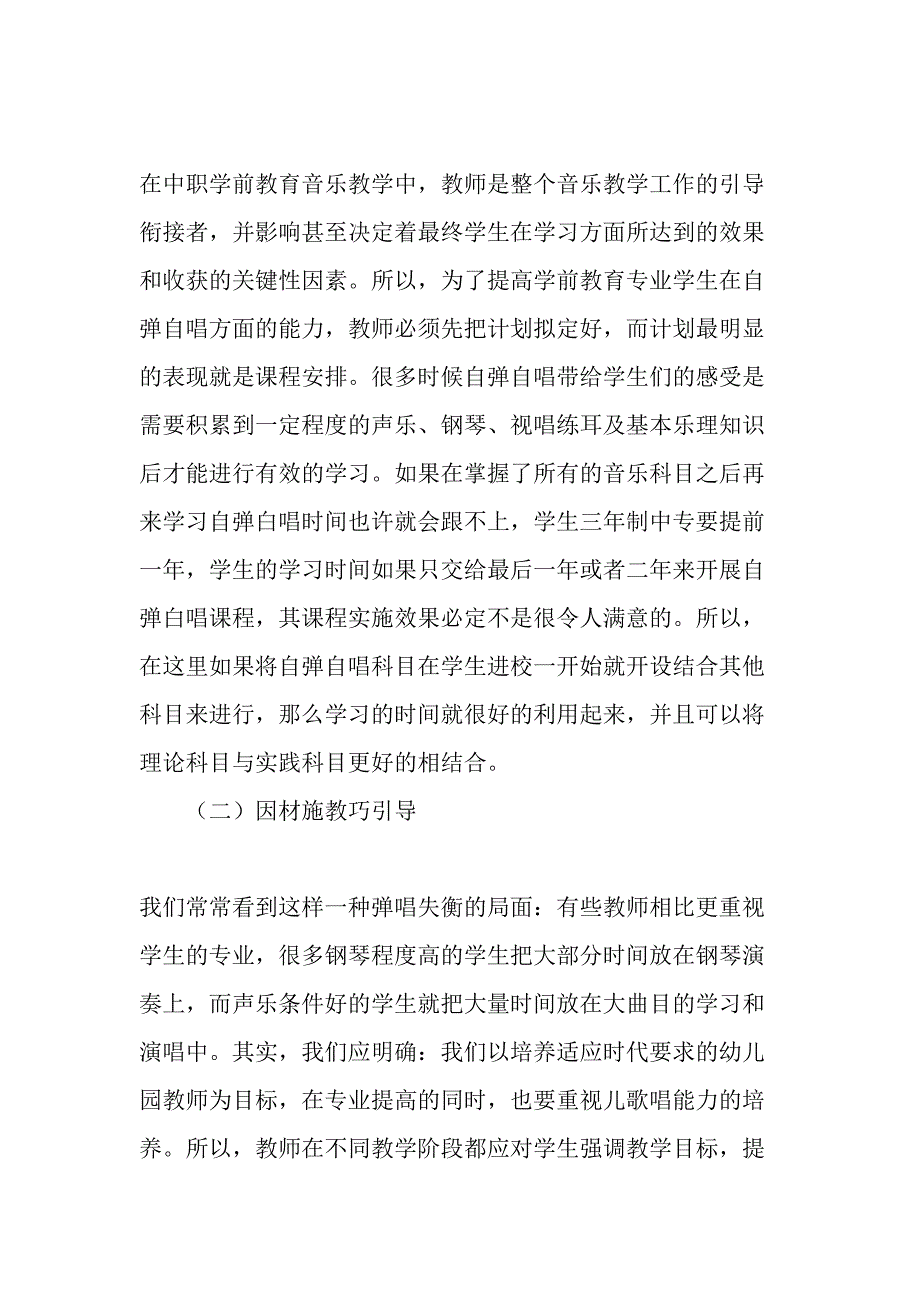 在中职学前教育音乐教学中，教师是整个音乐教学工作的引导衔接者，并影响甚至决定着最终学生在学习方面所达到的效果和收获的关键性因素。所以，为了提高学前教育专业学生在自弹自唱方面的能力，教师必须先把计划拟定好，而计划最明显的表现就是课程安排。很多时候自弹自唱带给学生们的感受是需要积累到一定程度的声乐、钢琴、视唱练耳及基本乐理知识后才能进行有效的学习。如果在掌握了所有的音乐科目之后再来学习自弹白唱时间也许就会跟不上，学生三年制中专要提前一年，学生的学习时间如果只交给最后一年或者二年来开展自弹白唱课程，其课程实施效果必定不是很令人满意的。所以，在这里如果将自弹自唱科目在学生进校一开始就开设结合其他科目来进行，那么学习的时间就很好的利用起来，并且可以将理论科目与实践科目更好的相结合。

（二）因材施教巧引导

我们常常看到这样一种弹唱失衡的局面：有些教师相比更重视学生的专业，很多钢琴程度高的学生把大部分时间放在钢琴演奏上，而声乐条件好的学生就把大量时间放在大曲目的学习和演唱中。其实，我们应明确：我们以培养适应时代要求的幼儿园教师为目标，在专业提高的同时，也要重视儿歌唱能力的培养。所以，教师在不同教学阶段都应对学生强调教学目标，提